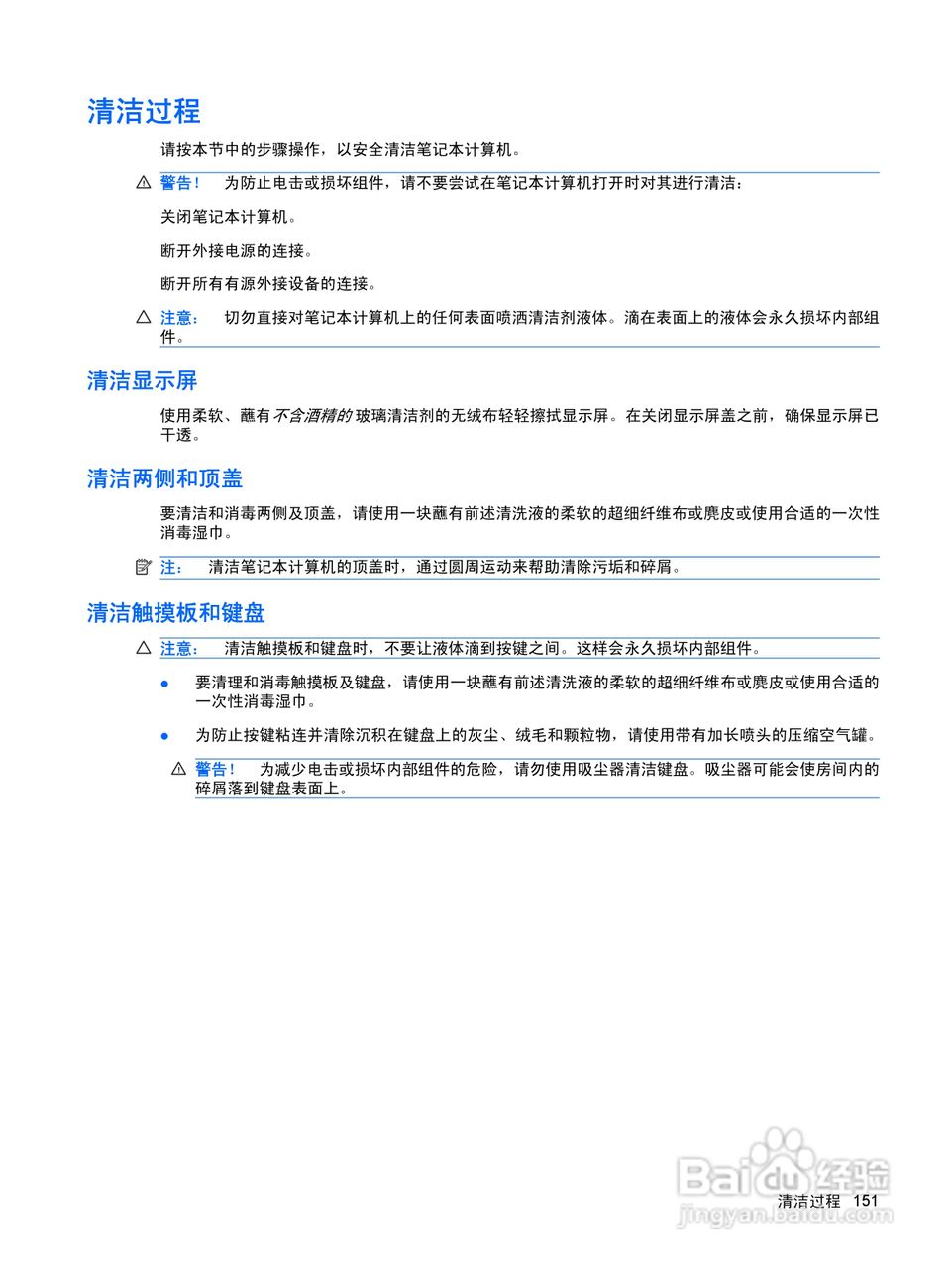 清洁过程

请按本节中的步骤操作，以安全清洁笔记本计算机。

警告！ 为防止电击或损坏组件，请不要尝试在笔记本计算机打开时对其进行清洁：

关闭笔记本计算机。

断开外接电源的连接。

断开所有有源外接设备的连接。

注意： 切勿直接对笔记本计算机上的任何表面喷洒清洁剂液体。滴在表面上的液体会永久损坏内部组件。

清洁显示屏

使用柔软、蘸有不含酒精的玻璃清洁剂的无绒布轻轻擦拭显示屏。在关闭显示屏盖之前，确保显示屏已干透。

清洁两侧和顶盖

要清洁和消毒两侧及顶盖，请使用一块蘸有前述清洗液的柔软的超细纤维布或麂皮或使用合适的一次性消毒湿巾。

注： 清洁笔记本计算机的顶盖时，通过圆周运动来帮助清除污垢和碎屑。

清洁触摸板和键盘

注意： 清洁触摸板和键盘时，不要让液体滴到按键之间。这样会永久损坏内部组件。

● 要清理和消毒触摸板及键盘，请使用一块蘸有前述清洗液的柔软的超细纤维布或麂皮或使用合适的一次性消毒湿巾。

● 为防止按键粘连并清除沉积在键盘上的灰尘、绒毛和颗粒物，请使用带有加长喷头的压缩空气罐。

警告！ 为减少电击或损坏内部组件的危险，请勿使用吸尘器清洁键盘。吸尘器可能会使房间内的碎屑落到键盘表面上。

Baidu经验
jingyan.baidu.com

清洁过程 151